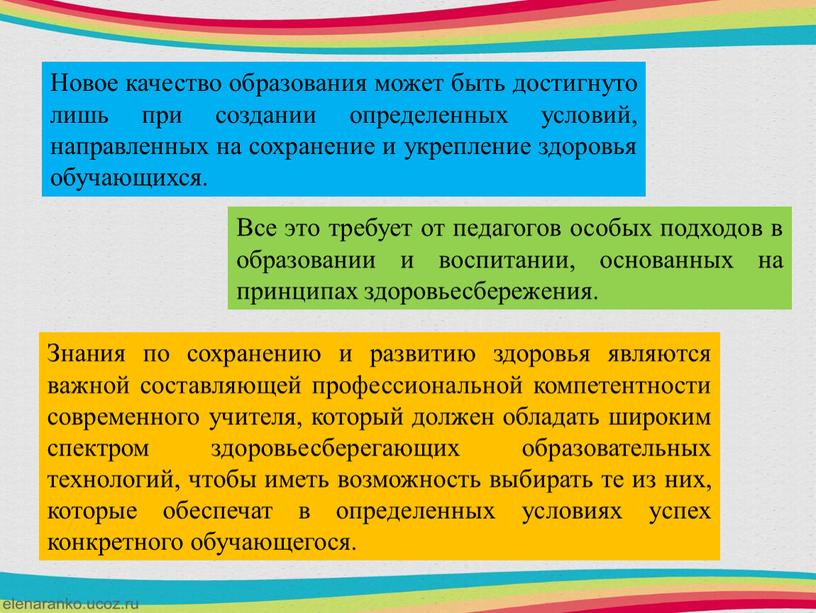 Новое качество образования может быть достигнуто лишь при создании определенных условий, направленных на сохранение и укрепление здоровья обучающихся.

Все это требует от педагогов особых подходов в образовании и воспитании, основанных на принципах здоровьесбережения.

Знания по сохранению и развитию здоровья являются важной составляющей профессиональной компетентности современного учителя, который должен обладать широким спектром здоровьесберегающих образовательных технологий, чтобы иметь возможность выбирать те из них, которые обеспечат в определенных условиях успех конкретного обучающегося.

elenaranko.ucoz.ru